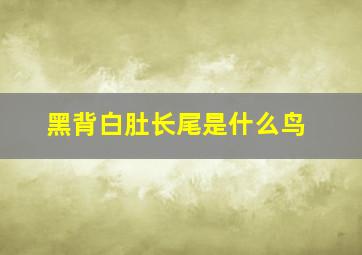 黑背白肚长尾是什么鸟